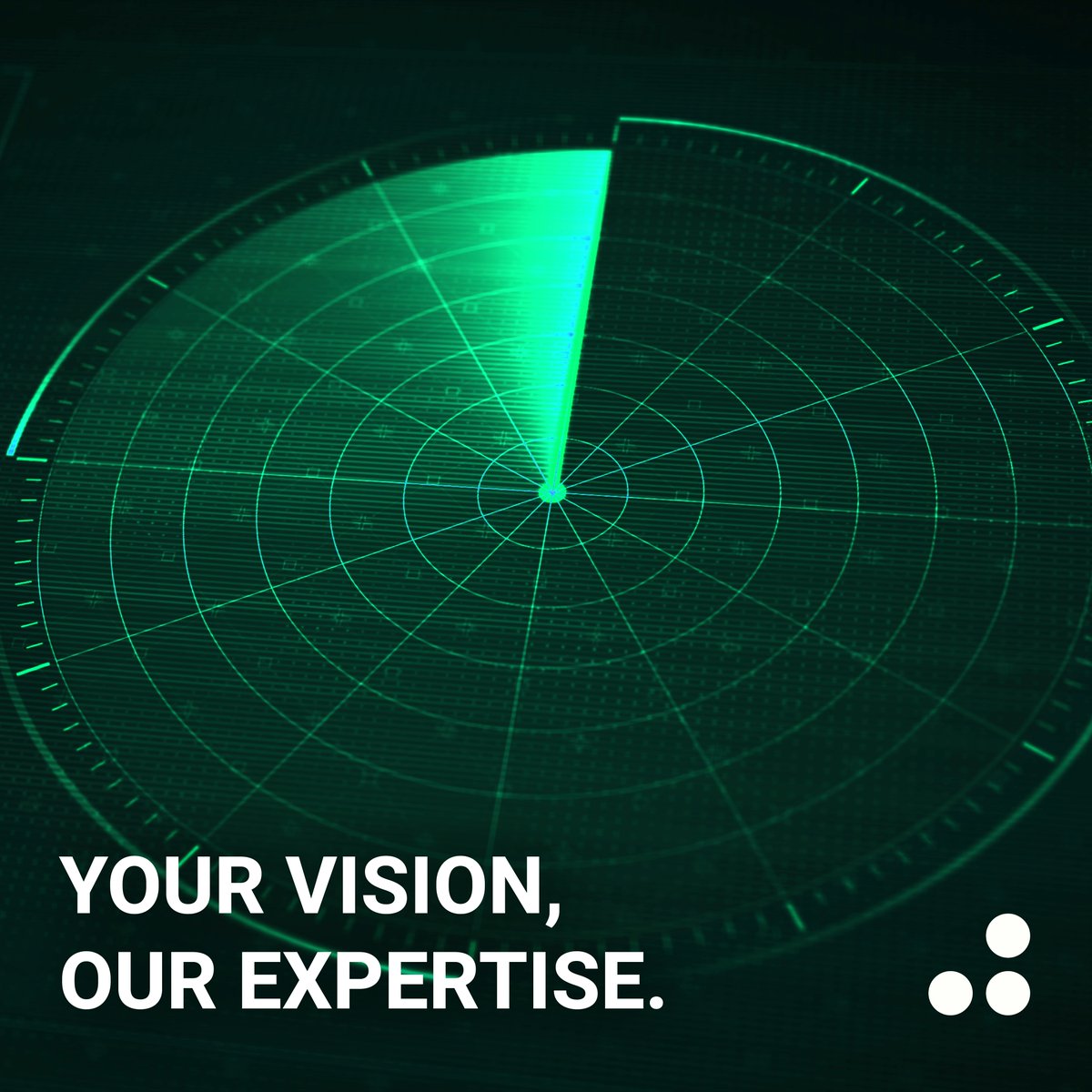 YOUR VISION,
OUR EXPERTISE.